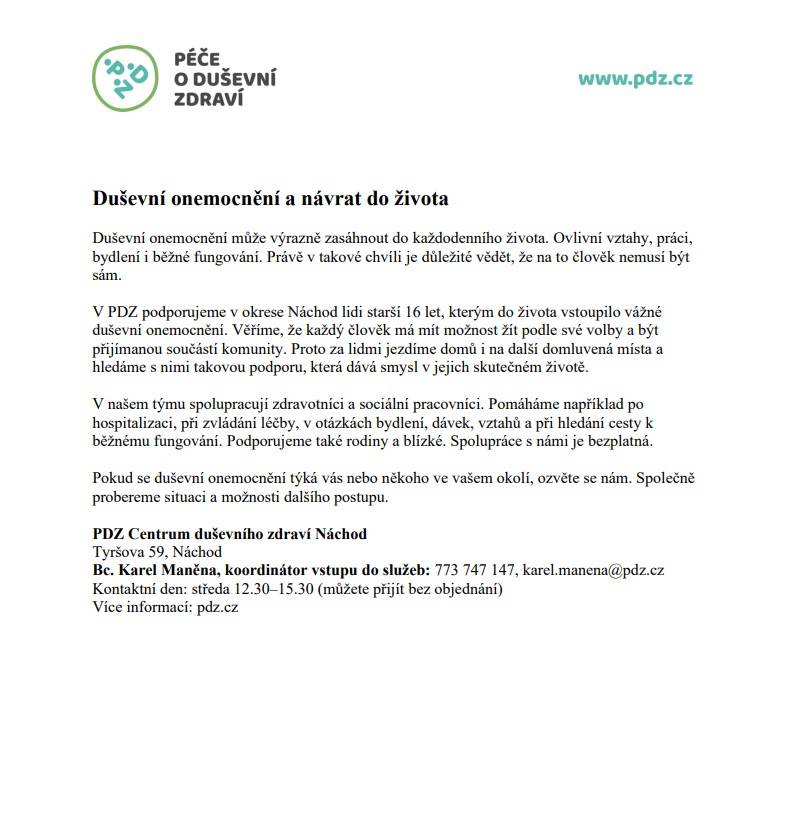 PDZ

PÉČE
O DUŠEVNÍ
ZDRAVÍ

www.pdz.cz

Duševní onemocnění a návrat do života

Duševní onemocnění může výrazně zasáhnout do každodenního života. Ovlivní vztahy, práci, bydlení i běžné fungování. Právě v takové chvíli je důležité vědět, že na to člověk nemusí být sám.

V PDZ podporujeme v okrese Náchod lidi starší 16 let, kterým do života vstoupilo vážné duševní onemocnění. Věříme, že každý člověk má mít možnost žít podle své volby a být přijímanou součástí komunity. Proto za lidmi jezdíme domů i na další domluvená místa a hledáme s nimi takovou podporu, která dává smysl v jejich skutečném životě.

V našem týmu spolupracují zdravotníci a sociální pracovníci. Pomáháme například po hospitalizaci, při zvládání léčby, v otázkách bydlení, dávek, vztahů a při hledání cesty k běžnému fungování. Podporujeme také rodiny a blízké. Spolupráce s námi je bezplatná.

Pokud se duševní onemocnění týká vás nebo někoho ve vašem okolí, ozvěte se nám. Společně probereme situaci a možnosti dalšího postupu.

PDZ Centrum duševního zdraví Náchod
Tyršova 59, Náchod
Bc. Karel Maněna, koordinátor vstupu do služeb: 773 747 147, karel.manena@pdz.cz
Kontaktní den: středa 12.30–15.30 (můžete přijít bez objednání)
Více informací: pdz.cz